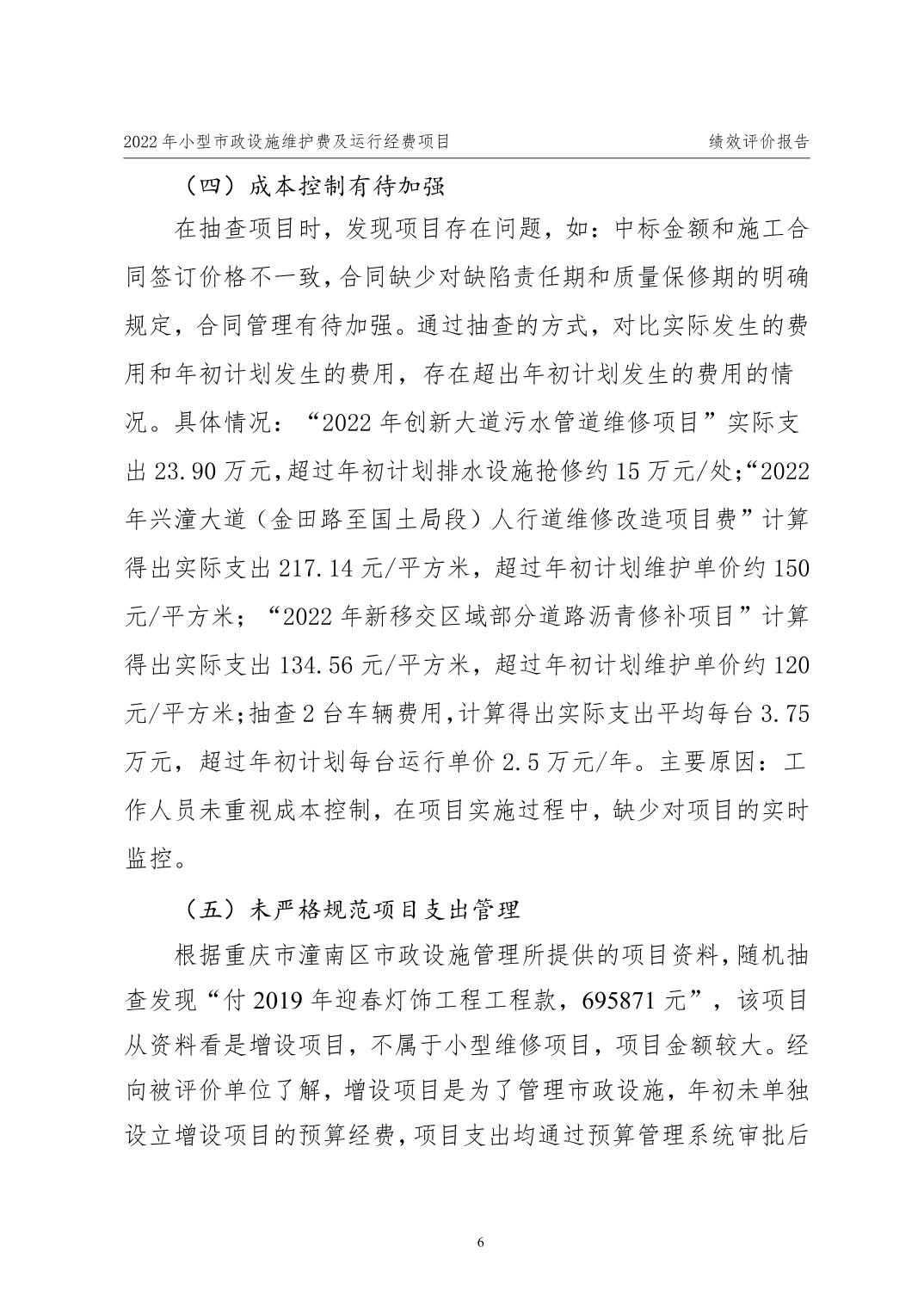 2022 年小型市政设施维护费及运行经费项目

绩效评价报告

（四）成本控制有待加强

在抽查项目时，发现项目存在问题，如：中标金额和施工合同签订价格不一致，合同缺少对缺陷责任期和质量保修期的明确规定，合同管理有待加强。通过抽查的方式，对比实际发生的费用和年初计划发生的费用，存在超出年初计划发生的费用的情况。具体情况：“2022 年创新大道污水管道维修项目”实际支出 23.90 万元，超过年初计划排水设施抢修约 15 万元/处；“2022 年兴潼大道（金田路至国土局段）人行道维修改造项目费”计算得出实际支出 217.14 元/平方米，超过年初计划维护单价约 150 元/平方米；“2022 年新移交区域部分道路沥青修补项目”计算得出实际支出 134.56 元/平方米，超过年初计划维护单价约 120 元/平方米；抽查 2 台车辆费用，计算得出实际支出平均每台 3.75 万元，超过年初计划每台运行单价 2.5 万元/年。主要原因：工作人员未重视成本控制，在项目实施过程中，缺少对项目的实时监控。

（五）未严格规范项目支出管理

根据重庆市潼南区市政设施管理所提供的项目资料，随机抽查发现“付 2019 年迎春灯饰工程工程款，695871 元”，该项目从资料看是增设项目，不属于小型维修项目，项目金额较大。经向被评价单位了解，增设项目是为了管理市政设施，年初未单独设立增设项目的预算经费，项目支出均通过预算管理系统审批后

6